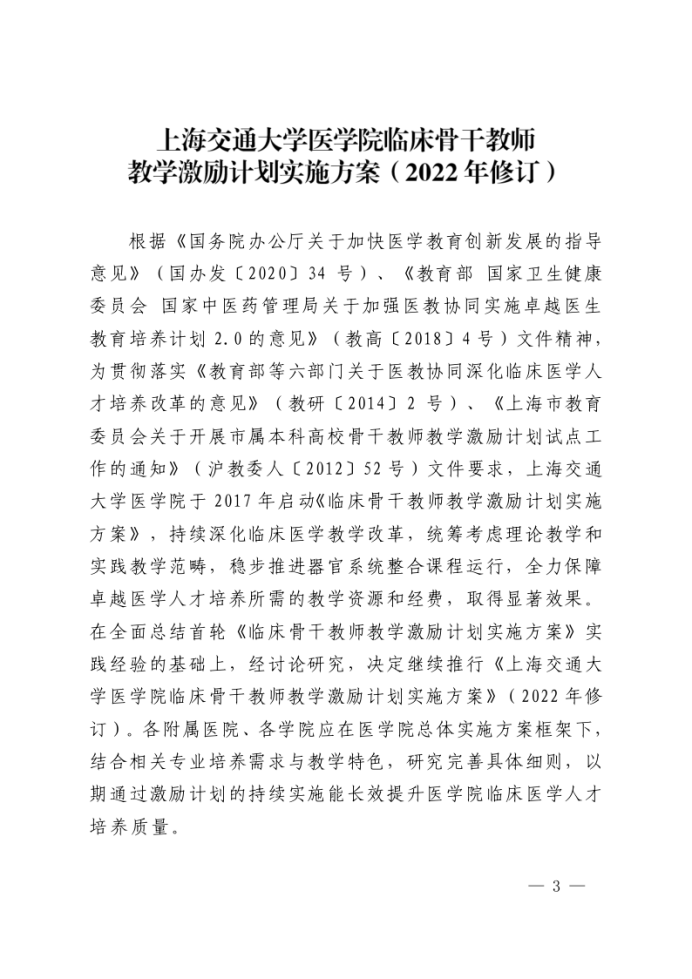 上海交通大学医学院临床骨干教师
教学激励计划实施方案（2022年修订）

根据《国务院办公厅关于加快医学教育创新发展的指导意见》（国办发〔2020〕34号）、《教育部 国家卫生健康委员会 国家中医药管理局关于加强医教协同实施卓越医生教育培养计划2.0的意见》（教高〔2018〕4号）文件精神，为贯彻落实《教育部等六部门关于医教协同深化临床医学人才培养改革的意见》（教研〔2014〕2号）、《上海市教育委员会关于开展市属本科高校骨干教师教学激励计划试点工作的通知》（沪教委人〔2012〕52号）文件要求，上海交通大学医学院于2017年启动《临床骨干教师教学激励计划实施方案》，持续深化临床医学教学改革，统筹考虑理论教学和实践教学范畴，稳步推进器官系统整合课程运行，全力保障卓越医学人才培养所需的教学资源和经费，取得显著效果。在全面总结首轮《临床骨干教师教学激励计划实施方案》实践经验的基础上，经讨论研究，决定继续推行《上海交通大学医学院临床骨干教师教学激励计划实施方案》（2022年修订）。各附属医院、各学院应在医学院总体实施方案框架下，结合相关专业培养需求与教学特色，研究完善具体细则，以期通过激励计划的持续实施能长效提升医学院临床医学人才培养质量。

— 3 —